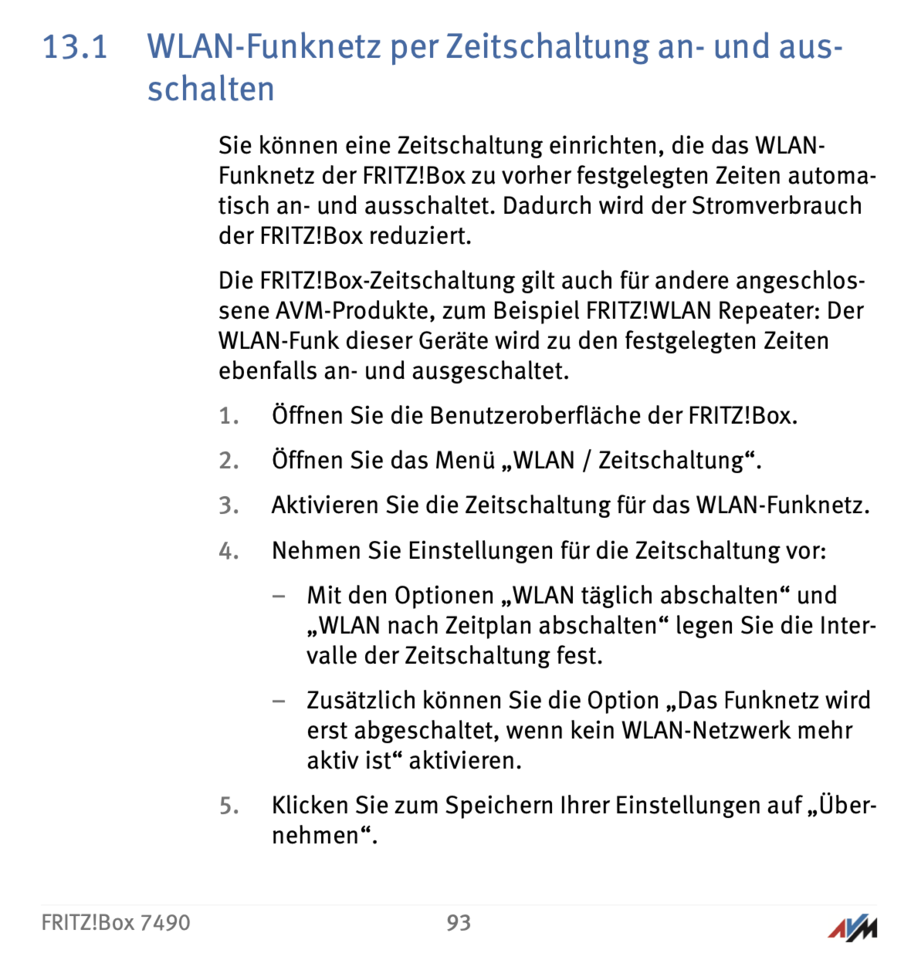 13.1 WLAN-Funknetz per Zeitschaltung an- und ausschalten

Sie können eine Zeitschaltung einrichten, die das WLAN-Funknetz der FRITZ!Box zu vorher festgelegten Zeiten automatisch an- und ausschaltet. Dadurch wird der Stromverbrauch der FRITZ!Box reduziert.

Die FRITZ!Box-Zeitschaltung gilt auch für andere angeschlossene AVM-Produkte, zum Beispiel FRITZ!WLAN Repeater: Der WLAN-Funk dieser Geräte wird zu den festgelegten Zeiten ebenfalls an- und ausgeschaltet.

1. Öffnen Sie die Benutzeroberfläche der FRITZ!Box.

2. Öffnen Sie das Menü „WLAN / Zeitschaltung“.

3. Aktivieren Sie die Zeitschaltung für das WLAN-Funknetz.

4. Nehmen Sie Einstellungen für die Zeitschaltung vor:

– Mit den Optionen „WLAN täglich abschalten“ und „WLAN nach Zeitplan abschalten“ legen Sie die Intervalle der Zeitschaltung fest.

– Zusätzlich können Sie die Option „Das Funknetz wird erst abgeschaltet, wenn kein WLAN-Netzwerk mehr aktiv ist“ aktivieren.

5. Klicken Sie zum Speichern Ihrer Einstellungen auf „Übernehmen“.

FRITZ!Box 7490 93 AVM